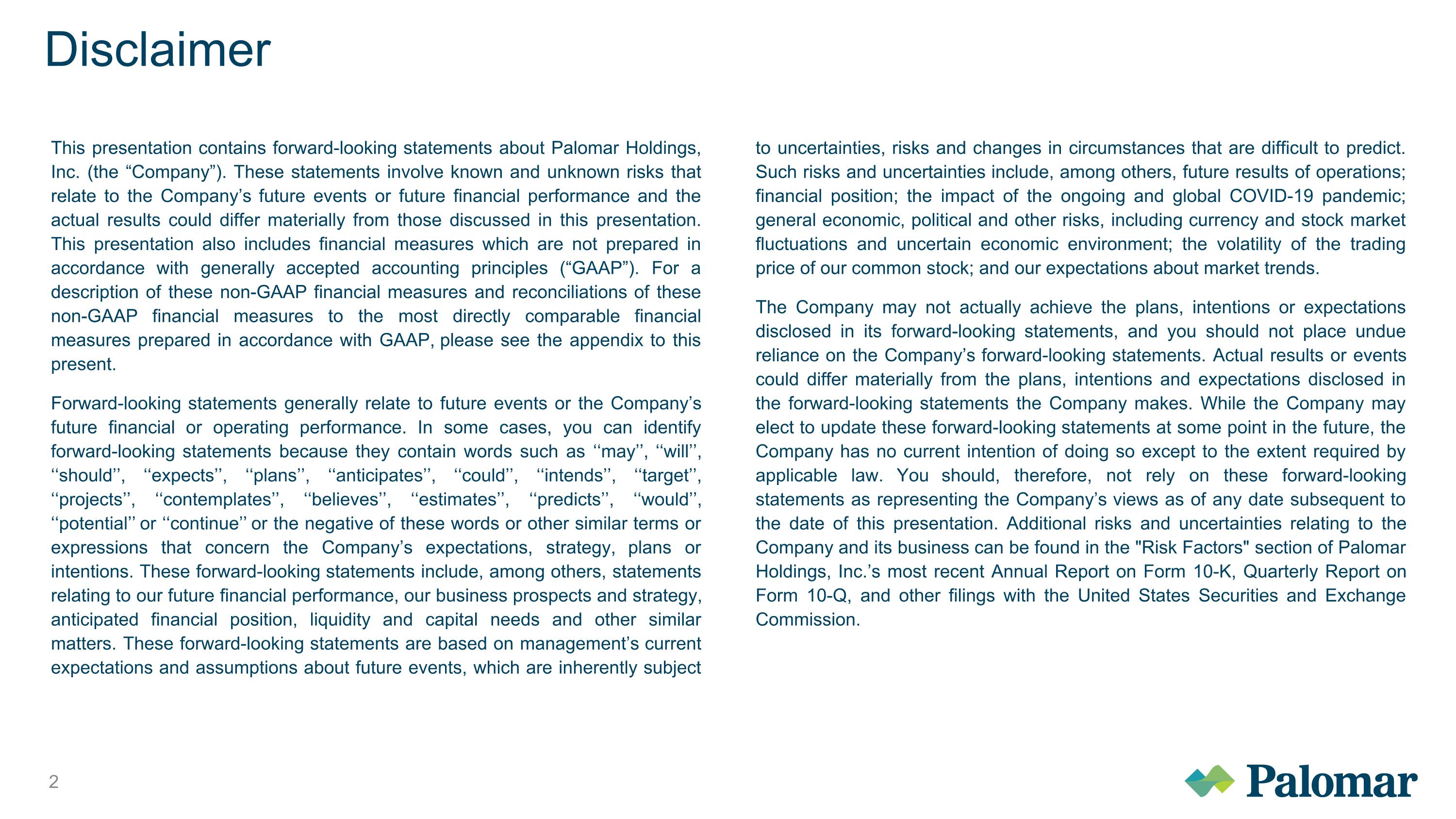 Disclaimer

This presentation contains forward-looking statements about Palomar Holdings, Inc. (the “Company”). These statements involve known and unknown risks that relate to the Company’s future events or future financial performance and the actual results could differ materially from those discussed in this presentation. This presentation also includes financial measures which are not prepared in accordance with generally accepted accounting principles (“GAAP”). For a description of these non-GAAP financial measures and reconciliations of these non-GAAP financial measures to the most directly comparable financial measures prepared in accordance with GAAP, please see the appendix to this present.

Forward-looking statements generally relate to future events or the Company’s future financial or operating performance. In some cases, you can identify forward-looking statements because they contain words such as ‘‘may’’, ‘‘will’’, ‘‘should’’, ‘‘expects’’, ‘‘plans’’, ‘‘anticipates’’, ‘‘could’’, ‘‘intends’’, ‘‘target’’, ‘‘projects’’, ‘‘contemplates’’, ‘‘believes’’, ‘‘estimates’’, ‘‘predicts’’, ‘‘would’’, ‘‘potential’’ or ‘‘continue’’ or the negative of these words or other similar terms or expressions that concern the Company’s expectations, strategy, plans or intentions. These forward-looking statements include, among others, statements relating to our future financial performance, our business prospects and strategy, anticipated financial position, liquidity and capital needs and other similar matters. These forward-looking statements are based on management’s current expectations and assumptions about future events, which are inherently subject to uncertainties, risks and changes in circumstances that are difficult to predict. Such risks and uncertainties include, among others, future results of operations; financial position; the impact of the ongoing and global COVID-19 pandemic; general economic, political and other risks, including currency and stock market fluctuations and uncertain economic environment; the volatility of the trading price of our common stock; and our expectations about market trends.

The Company may not actually achieve the plans, intentions or expectations disclosed in its forward-looking statements, and you should not place undue reliance on the Company’s forward-looking statements. Actual results or events could differ materially from the plans, intentions and expectations disclosed in the forward-looking statements the Company makes. While the Company may elect to update these forward-looking statements at some point in the future, the Company has no current intention of doing so except to the extent required by applicable law. You should, therefore, not rely on these forward-looking statements as representing the Company’s views as of any date subsequent to the date of this presentation. Additional risks and uncertainties relating to the Company and its business can be found in the "Risk Factors" section of Palomar Holdings, Inc.’s most recent Annual Report on Form 10-K, Quarterly Report on Form 10-Q, and other filings with the United States Securities and Exchange Commission.

2

Palomar